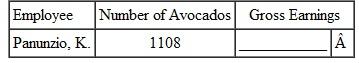 | Employee | Number of Avocados | Gross Earnings | |
|---|---|---|---|
| Panunzio, K. | 1108 | ____________ | Â |